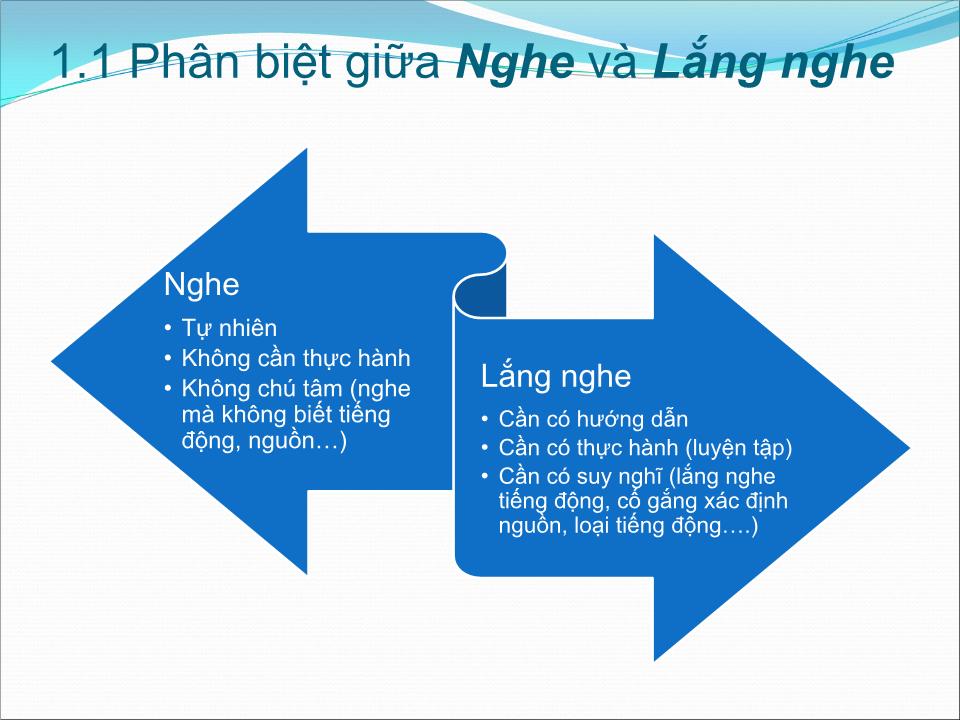 1.1 Phân biệt giữa Nghe và Lắng nghe

Nghe
• Tự nhiên
• Không cần thực hành
• Không chú tâm (nghe mà không biết tiếng động, nguồn…)

Lắng nghe
• Cần có hướng dẫn
• Cần có thực hành (luyện tập)
• Cần có suy nghĩ (lắng nghe tiếng động, cố gắng xác định nguồn, loại tiếng động….)